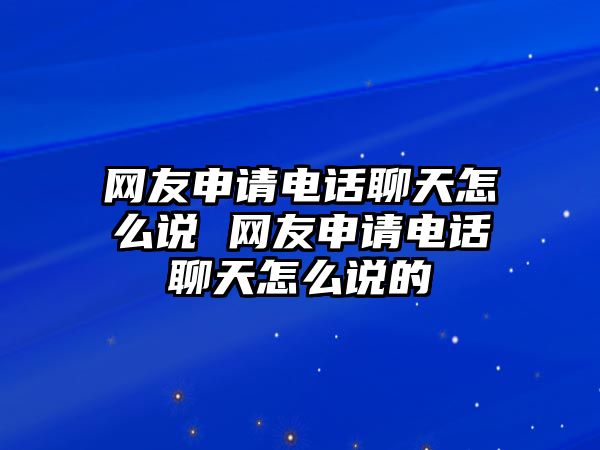 网友申请电话聊天怎么说 网友申请电话聊天怎么说的